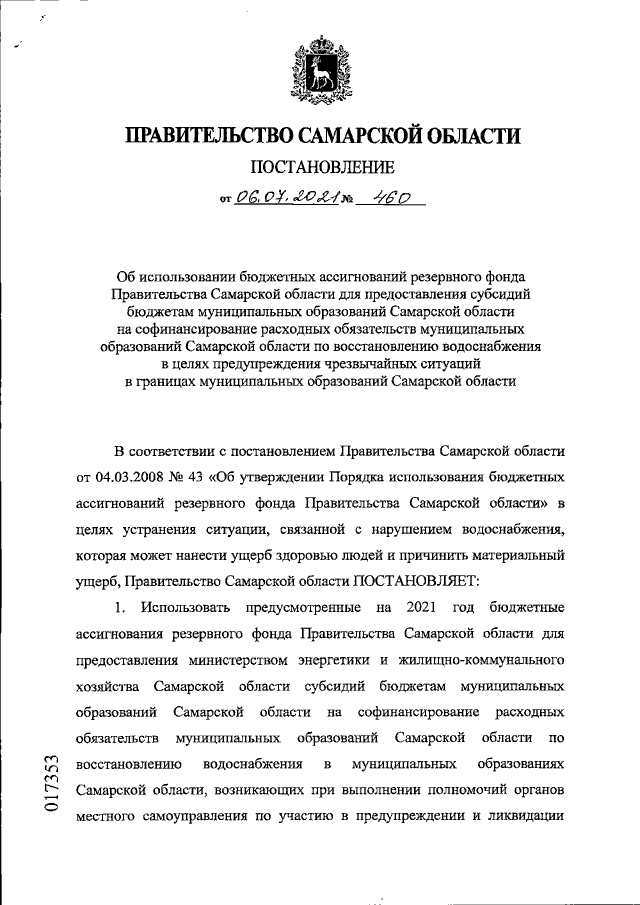 ПРАВИТЕЛЬСТВО САМАРСКОЙ ОБЛАСТИ

ПОСТАНОВЛЕНИЕ

от 06.07.2021 № 460

Об использовании бюджетных ассигнований резервного фонда Правительства Самарской области для предоставления субсидий бюджетам муниципальных образований Самарской области на софинансирование расходных обязательств муниципальных образований Самарской области по восстановлению водоснабжения в целях предупреждения чрезвычайных ситуаций в границах муниципальных образований Самарской области

В соответствии с постановлением Правительства Самарской области от 04.03.2008 № 43 «Об утверждении Порядка использования бюджетных ассигнований резервного фонда Правительства Самарской области» в целях устранения ситуации, связанной с нарушением водоснабжения, которая может нанести ущерб здоровью людей и причинить материальный ущерб, Правительство Самарской области ПОСТАНОВЛЯЕТ:

1. Использовать предусмотренные на 2021 год бюджетные ассигнования резервного фонда Правительства Самарской области для предоставления министерством энергетики и жилищно-коммунального хозяйства Самарской области субсидий бюджетам муниципальных образований Самарской области на софинансирование расходных обязательств муниципальных образований Самарской области по восстановлению водоснабжения в муниципальных образованиях Самарской области, возникающих при выполнении полномочий органов местного самоуправления по участию в предупреждении и ликвидации

017353